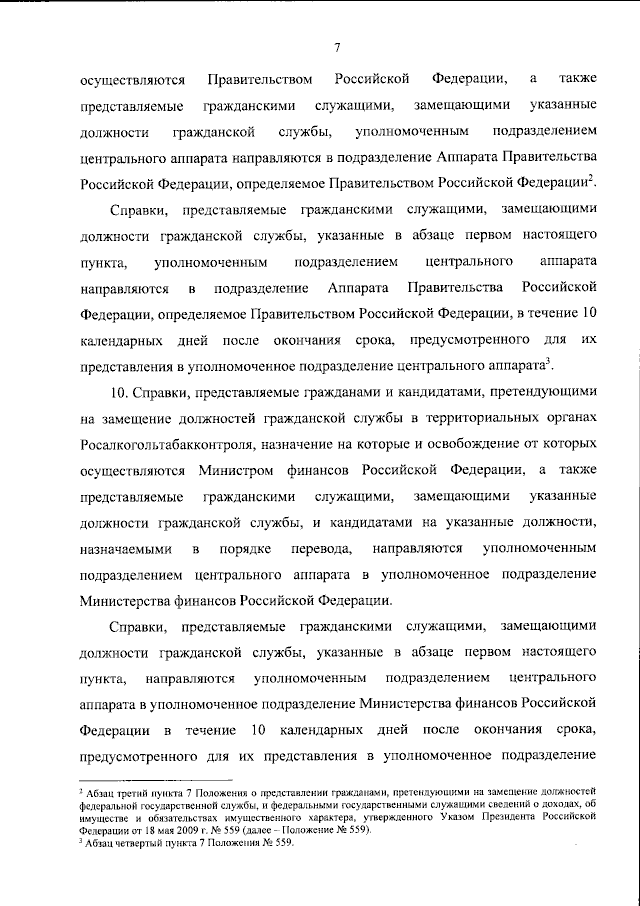 7

осуществляются Правительством Российской Федерации, а также представляемые гражданскими служащими, замещающими указанные должности гражданской службы, уполномоченным подразделением центрального аппарата направляются в подразделение Аппарата Правительства Российской Федерации, определяемое Правительством Российской Федерации$^2$.

Справки, представляемые гражданскими служащими, замещающими должности гражданской службы, указанные в абзаце первом настоящего пункта, уполномоченным подразделением центрального аппарата направляются в подразделение Аппарата Правительства Российской Федерации, определяемое Правительством Российской Федерации, в течение 10 календарных дней после окончания срока, предусмотренного для их представления в уполномоченное подразделение центрального аппарата$^3$.

10. Справки, представляемые гражданами и кандидатами, претендующими на замещение должностей гражданской службы в территориальных органах Росалкогольтабакконтроля, назначение на которые и освобождение от которых осуществляются Министром финансов Российской Федерации, а также представляемые гражданскими служащими, замещающими указанные должности гражданской службы, и кандидатами на указанные должности, назначаемыми в порядке перевода, направляются уполномоченным подразделением центрального аппарата в уполномоченное подразделение Министерства финансов Российской Федерации.

Справки, представляемые гражданскими служащими, замещающими должности гражданской службы, указанные в абзаце первом настоящего пункта, направляются уполномоченным подразделением центрального аппарата в уполномоченное подразделение Министерства финансов Российской Федерации в течение 10 календарных дней после окончания срока, предусмотренного для их представления в уполномоченное подразделение

$^2$ Абзац третий пункта 7 Положения о представлении гражданами, претендующими на замещение должностей федеральной государственной службы, и федеральными государственными служащими сведений о доходах, об имуществе и обязательствах имущественного характера, утвержденного Указом Президента Российской Федерации от 18 мая 2009 г. № 559 (далее – Положение № 559).
$^3$ Абзац четвертый пункта 7 Положения № 559.